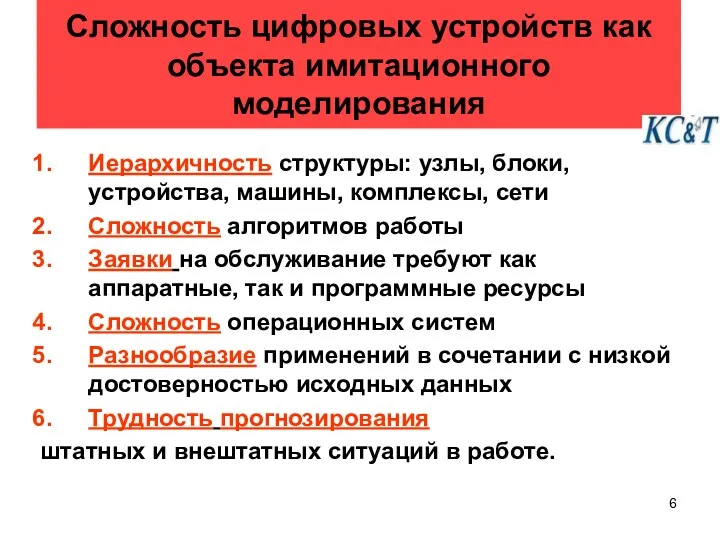 Сложность цифровых устройств как объекта имитационного моделирования

KC&T

1. Иерархичность структуры: узлы, блоки, устройства, машины, комплексы, сети
2. Сложность алгоритмов работы
3. Заявки на обслуживание требуют как аппаратные, так и программные ресурсы
4. Сложность операционных систем
5. Разнообразие применений в сочетании с низкой достоверностью исходных данных
6. Трудность прогнозирования штатных и внештатных ситуаций в работе.

6